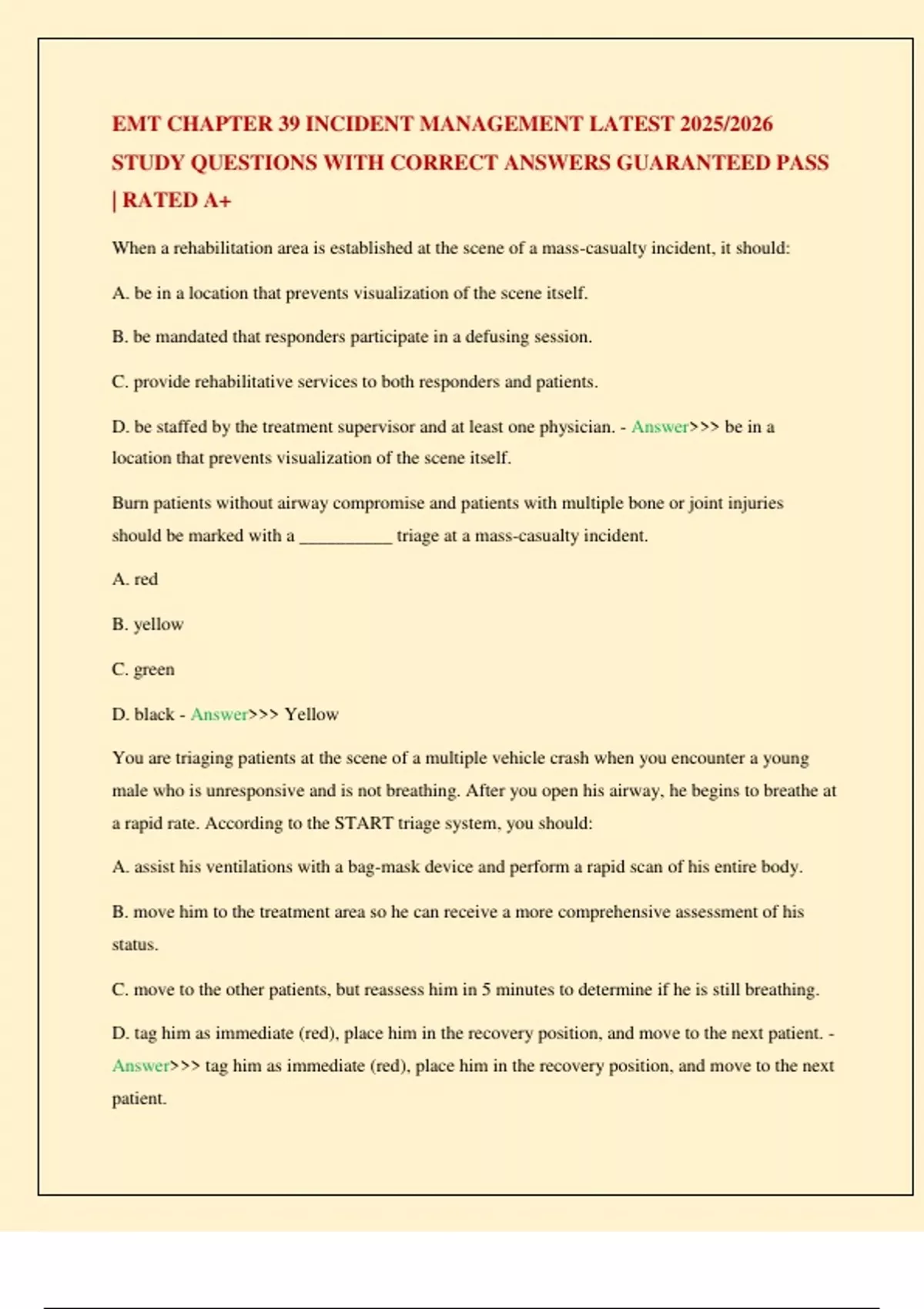 EMT CHAPTER 39 INCIDENT MANAGEMENT LATEST 2025/2026 STUDY QUESTIONS WITH CORRECT ANSWERS GUARANTEED PASS | RATED A+

When a rehabilitation area is established at the scene of a mass-casualty incident, it should:

A. be in a location that prevents visualization of the scene itself.

B. be mandated that responders participate in a defusing session.

C. provide rehabilitative services to both responders and patients.

D. be staffed by the treatment supervisor and at least one physician. - Answer>>> be in a location that prevents visualization of the scene itself.

Burn patients without airway compromise and patients with multiple bone or joint injuries should be marked with a __________ triage at a mass-casualty incident.

A. red

B. yellow

C. green

D. black - Answer>>> Yellow

You are triaging patients at the scene of a multiple vehicle crash when you encounter a young male who is unresponsive and is not breathing. After you open his airway, he begins to breathe at a rapid rate. According to the START triage system, you should:

A. assist his ventilations with a bag-mask device and perform a rapid scan of his entire body.

B. move him to the treatment area so he can receive a more comprehensive assessment of his status.

C. move to the other patients, but reassess him in 5 minutes to determine if he is still breathing.

D. tag him as immediate (red), place him in the recovery position, and move to the next patient. - Answer>>> tag him as immediate (red), place him in the recovery position, and move to the next patient.